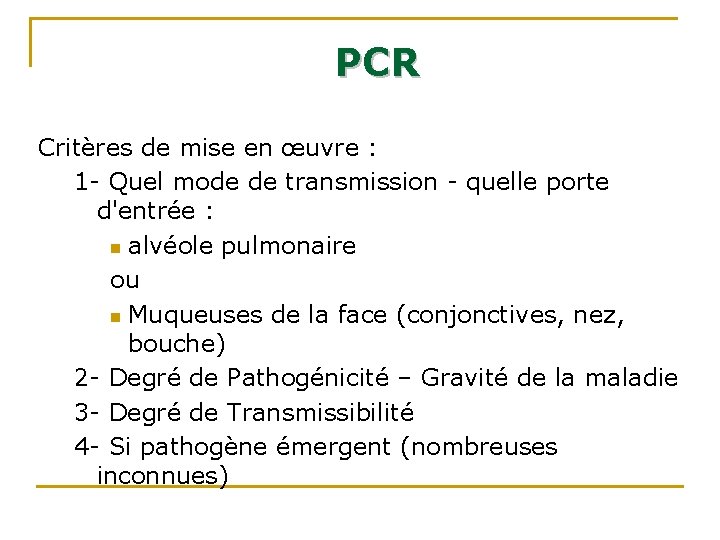 PCR

Critères de mise en œuvre :

1- Quel mode de transmission - quelle porte d'entrée :

alvéole pulmonaire

ou

Muqueuses de la face (conjonctives, nez, bouche)

2- Degré de Pathogénicité – Gravité de la maladie

3- Degré de Transmissibilité

4- Si pathogène émergent (nombreuses inconnues)